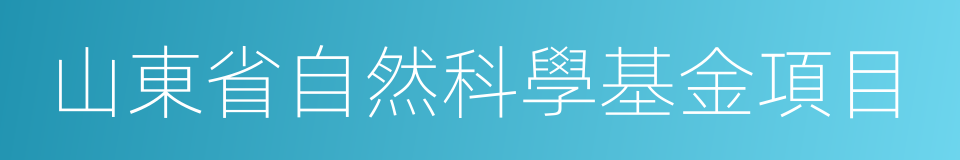 山東省自然科學基金項目